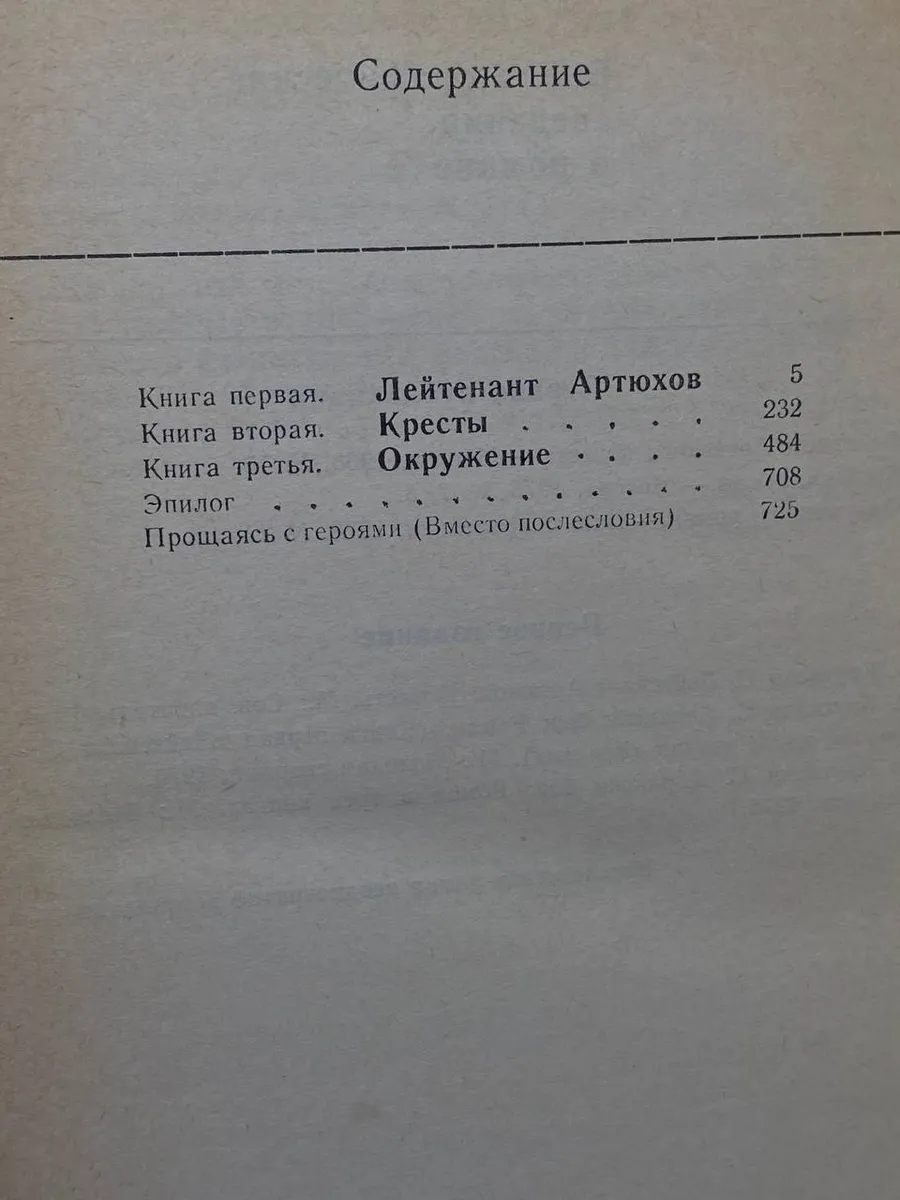 Содержание

Книга первая. Лейтенант Артюхов 5
Книга вторая. Кресты 232
Книга третья. Окружение 484
Эпилог 708
Прощаясь с героями (Вместо послесловия) 725